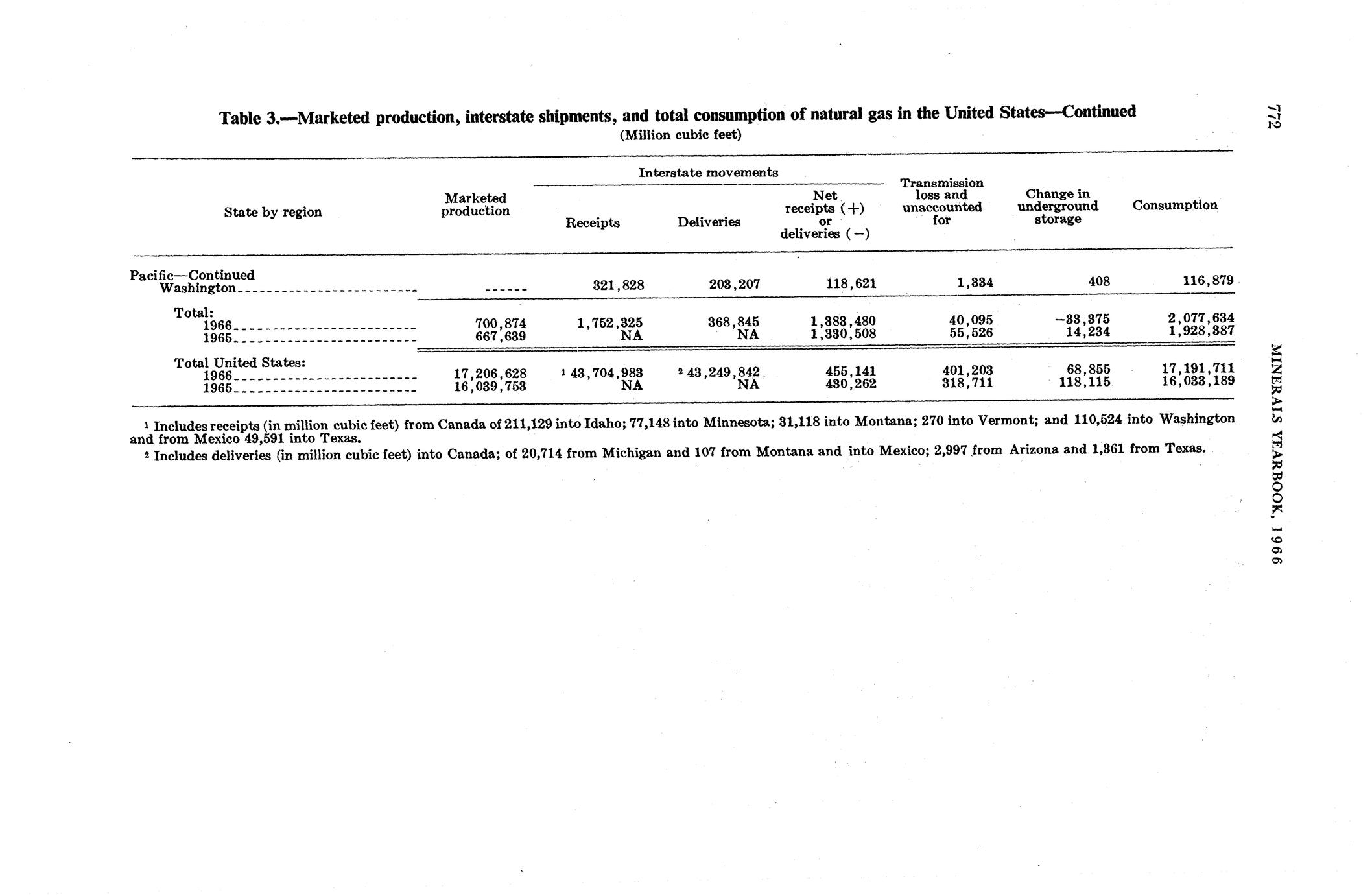 772

MINERALS YEARBOOK, 1966

Table 3.—Marketed production, interstate shipments, and total consumption of natural gas in the United States—Continued
(Million cubic feet)

| State by region | Marketed production | Interstate movements: Receipts | Interstate movements: Deliveries | Interstate movements: Net receipts (+) or deliveries (−) | Transmission loss and unaccounted for | Change in underground storage | Consumption |
|---|---|---|---|---|---|---|---|
| Pacific—Continued | | | | | | | |
| Washington | ------ | 321,828 | 203,207 | 118,621 | 1,334 | 408 | 116,879 |
| Total: | | | | | | | |
| 1966 | 700,874 | 1,752,325 | 368,845 | 1,383,480 | 40,095 | −33,375 | 2,077,634 |
| 1965 | 667,639 | NA | NA | 1,330,508 | 55,526 | 14,234 | 1,928,387 |
| Total United States: | | | | | | | |
| 1966 | 17,206,628 | $^1$ 43,704,983 | $^2$ 43,249,842 | 455,141 | 401,203 | 68,855 | 17,191,711 |
| 1965 | 16,039,753 | NA | NA | 430,262 | 318,711 | 118,115 | 16,033,189 |

$^1$ Includes receipts (in million cubic feet) from Canada of 211,129 into Idaho; 77,148 into Minnesota; 31,118 into Montana; 270 into Vermont; and 110,524 into Washington and from Mexico 49,591 into Texas.

$^2$ Includes deliveries (in million cubic feet) into Canada; of 20,714 from Michigan and 107 from Montana and into Mexico; 2,997 from Arizona and 1,361 from Texas.